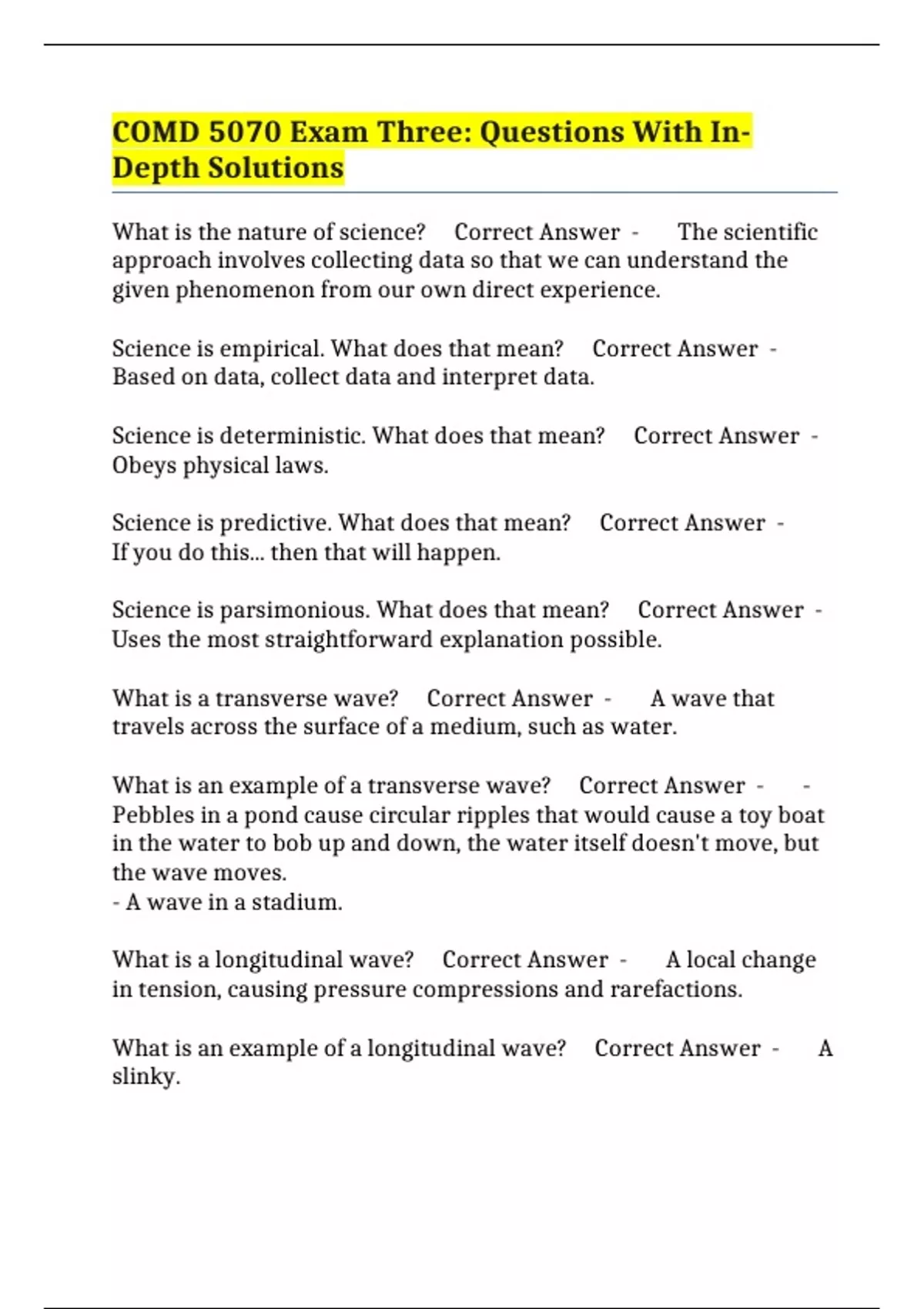 COMD 5070 Exam Three: Questions With In-Depth Solutions

What is the nature of science? Correct Answer - The scientific approach involves collecting data so that we can understand the given phenomenon from our own direct experience.

Science is empirical. What does that mean? Correct Answer - Based on data, collect data and interpret data.

Science is deterministic. What does that mean? Correct Answer - Obeys physical laws.

Science is predictive. What does that mean? Correct Answer - If you do this... then that will happen.

Science is parsimonious. What does that mean? Correct Answer - Uses the most straightforward explanation possible.

What is a transverse wave? Correct Answer - A wave that travels across the surface of a medium, such as water.

What is an example of a transverse wave? Correct Answer - - Pebbles in a pond cause circular ripples that would cause a toy boat in the water to bob up and down, the water itself doesn't move, but the wave moves.
- A wave in a stadium.

What is a longitudinal wave? Correct Answer - A local change in tension, causing pressure compressions and rarefactions.

What is an example of a longitudinal wave? Correct Answer - A slinky.